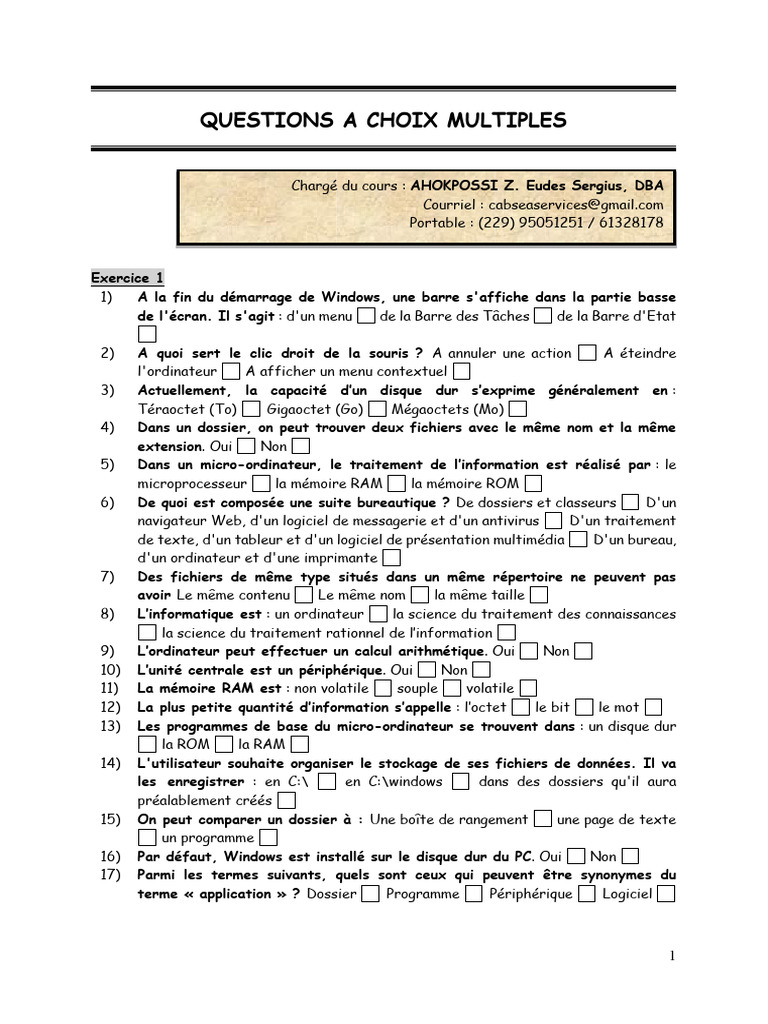 QUESTIONS A CHOIX MULTIPLES

Chargé du cours : AHOKPOSSI Z. Eudes Sergius, DBA
Courriel : cabseaservices@gmail.com
Portable : (229) 95051251 / 61328178

Exercice 1

1) A la fin du démarrage de Windows, une barre s'affiche dans la partie basse de l'écran. Il s'agit : d'un menu ☐ de la Barre des Tâches ☐ de la Barre d'Etat ☐

2) A quoi sert le clic droit de la souris ? A annuler une action ☐ A éteindre l'ordinateur ☐ A afficher un menu contextuel ☐

3) Actuellement, la capacité d'un disque dur s'exprime généralement en : Téraoctet (To) ☐ Gigaoctet (Go) ☐ Mégaoctets (Mo) ☐

4) Dans un dossier, on peut trouver deux fichiers avec le même nom et la même extension. Oui ☐ Non ☐

5) Dans un micro-ordinateur, le traitement de l'information est réalisé par : le microprocesseur ☐ la mémoire RAM ☐ la mémoire ROM ☐

6) De quoi est composée une suite bureautique ? De dossiers et classeurs ☐ D'un navigateur Web, d'un logiciel de messagerie et d'un antivirus ☐ D'un traitement de texte, d'un tableur et d'un logiciel de présentation multimédia ☐ D'un bureau, d'un ordinateur et d'une imprimante ☐

7) Des fichiers de même type situés dans un même répertoire ne peuvent pas avoir Le même contenu ☐ Le même nom ☐ la même taille ☐

8) L'informatique est : un ordinateur ☐ la science du traitement des connaissances ☐ la science du traitement rationnel de l'information ☐

9) L'ordinateur peut effectuer un calcul arithmétique. Oui ☐ Non ☐

10) L'unité centrale est un périphérique. Oui ☐ Non ☐

11) La mémoire RAM est : non volatile ☐ souple ☐ volatile ☐

12) La plus petite quantité d'information s'appelle : l'octet ☐ le bit ☐ le mot ☐

13) Les programmes de base du micro-ordinateur se trouvent dans : un disque dur ☐ la ROM ☐ la RAM ☐

14) L'utilisateur souhaite organiser le stockage de ses fichiers de données. Il va les enregistrer : en C:\ ☐ en C:\windows ☐ dans des dossiers qu'il aura préalablement créés ☐

15) On peut comparer un dossier à : Une boîte de rangement ☐ une page de texte ☐ un programme ☐

16) Par défaut, Windows est installé sur le disque dur du PC. Oui ☐ Non ☐

17) Parmi les termes suivants, quels sont ceux qui peuvent être synonymes du terme « application » ? Dossier ☐ Programme ☐ Périphérique ☐ Logiciel ☐

1